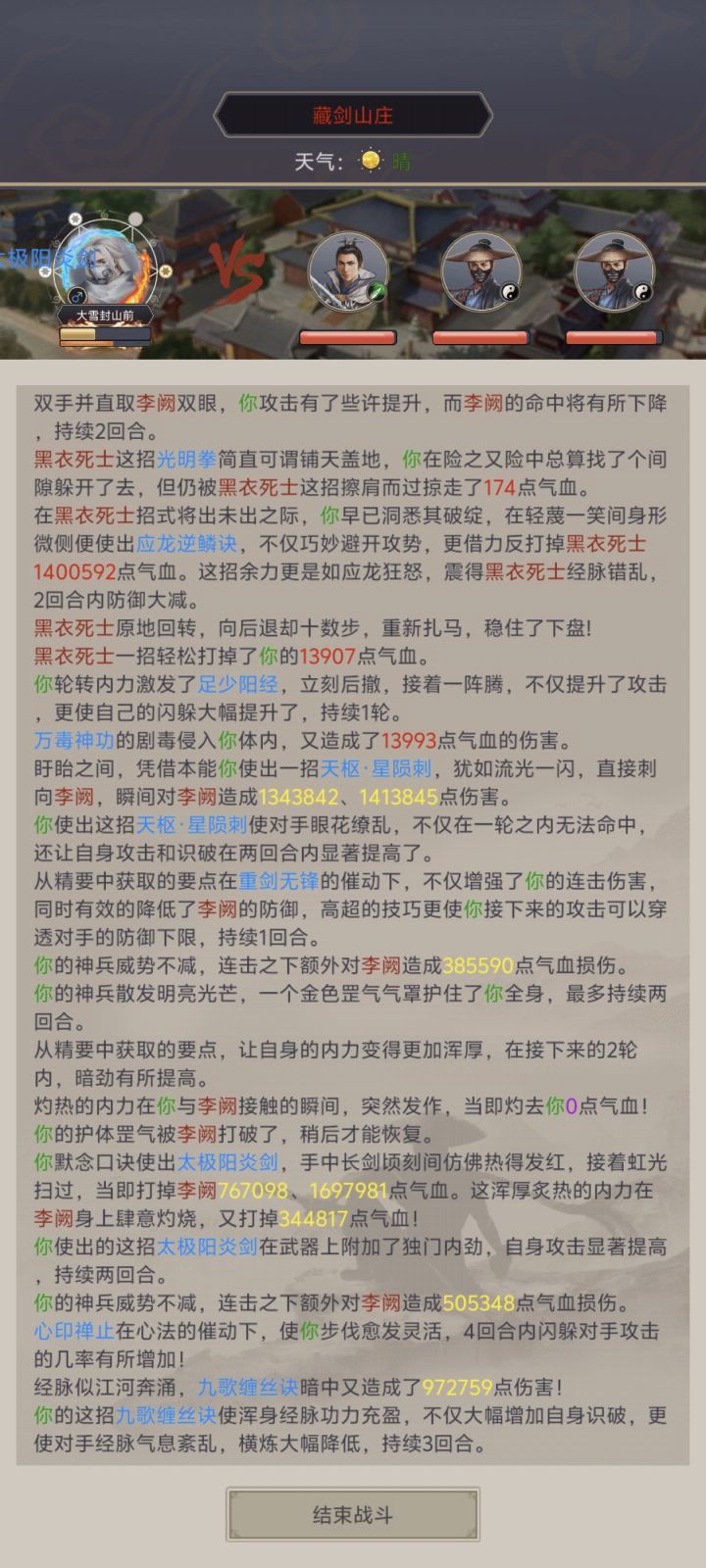 藏剑山庄

天气： 晴

极阳炎剑

大雪封山前

VS

双手并直取李阙双眼，你攻击有了些许提升，而李阙的命中将有所下降，持续2回合。
黑衣死士这招光明拳简直可谓铺天盖地，你在险之又险中总算找了个间隙躲开了去，但仍被黑衣死士这招擦肩而过掠走了174点气血。
在黑衣死士招式将出未出之际，你早已洞悉其破绽，在轻蔑一笑间身形微侧便使出应龙逆鳞诀，不仅巧妙避开攻势，更借力反打掉黑衣死士1400592点气血。这招余力更是如应龙狂怒，震得黑衣死士经脉错乱，2回合内防御大减。
黑衣死士原地回转，向后退却十数步，重新扎马，稳住了下盘！
黑衣死士一招轻松打掉了你的13907点气血。
你轮转内力激发了足少阳经，立刻后撤，接着一阵腾，不仅提升了攻击，更使自己的闪躲大幅提升了，持续1轮。
万毒神功的剧毒侵入你体内，又造成了13993点气血的伤害。
盱眙之间，凭借本能你使出一招天枢·星陨刺，犹如流光一闪，直接刺向李阙，瞬间对李阙造成1343842、1413845点伤害。
你使出这招天枢·星陨刺使对手眼花缭乱，不仅在一轮之内无法命中，还让自身攻击和识破在两回合内显著提高了。
从精要中获取的要点在重剑无锋的催动下，不仅增强了你的连击伤害，同时有效的降低了李阙的防御，高超的技巧更使你接下来的攻击可以穿透对手的防御下限，持续1回合。
你的神兵威势不减，连击之下额外对李阙造成385590点气血损伤。
你的神兵散发明亮光芒，一个金色罡气气罩护住了你全身，最多持续两回合。
从精要中获取的要点，让自身的内力变得更加浑厚，在接下来的2轮内，暗劲有所提高。
灼热的内力在你与李阙接触的瞬间，突然发作，当即灼去你0点气血！
你的护体罡气被李阙打破了，稍后才能恢复。
你默念口诀使出太极阳炎剑，手中长剑顷刻间仿佛热得发红，接着虹光扫过，当即打掉李阙767098、1697981点气血。这浑厚炙热的内力在李阙身上肆意灼烧，又打掉344817点气血！
你使出的这招太极阳炎剑在武器上附加了独门内劲，自身攻击显著提高，持续两回合。
你的神兵威势不减，连击之下额外对李阙造成505348点气血损伤。
心印禅止在心法的催动下，使你步伐愈发灵活，4回合内闪躲对手攻击的几率有所增加！
经脉似江河奔涌，九歌缠丝诀暗中又造成了972759点伤害！
你的这招九歌缠丝诀使浑身经脉功力充盈，不仅大幅增加自身识破，更使对手经脉气息紊乱，横炼大幅降低，持续3回合。

结束战斗